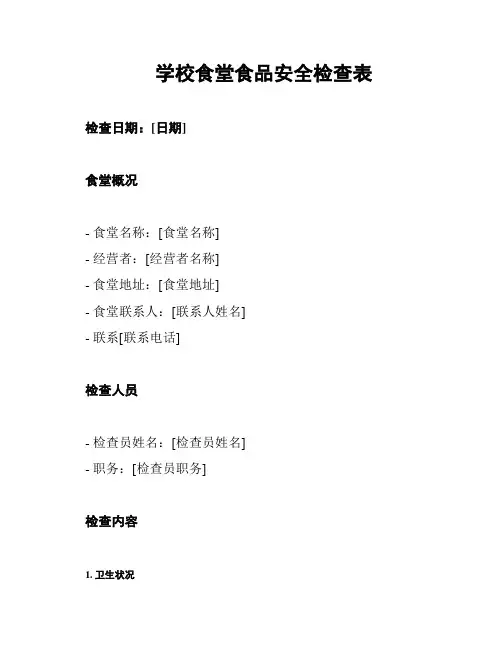 学校食堂食品安全检查表

检查日期：[日期]

食堂概况

- 食堂名称：[食堂名称]
- 经营者：[经营者名称]
- 食堂地址：[食堂地址]
- 食堂联系人：[联系人姓名]
- 联系[联系电话]

检查人员

- 检查员姓名：[检查员姓名]
- 职务：[检查员职务]

检查内容

1. 卫生状况